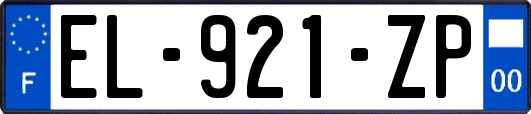 F
EL-921-ZP
00